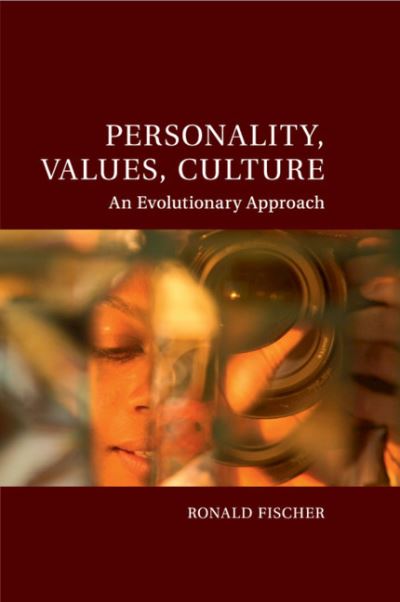 PERSONALITY, VALUES, CULTURE
An Evolutionary Approach

RONALD FISCHER